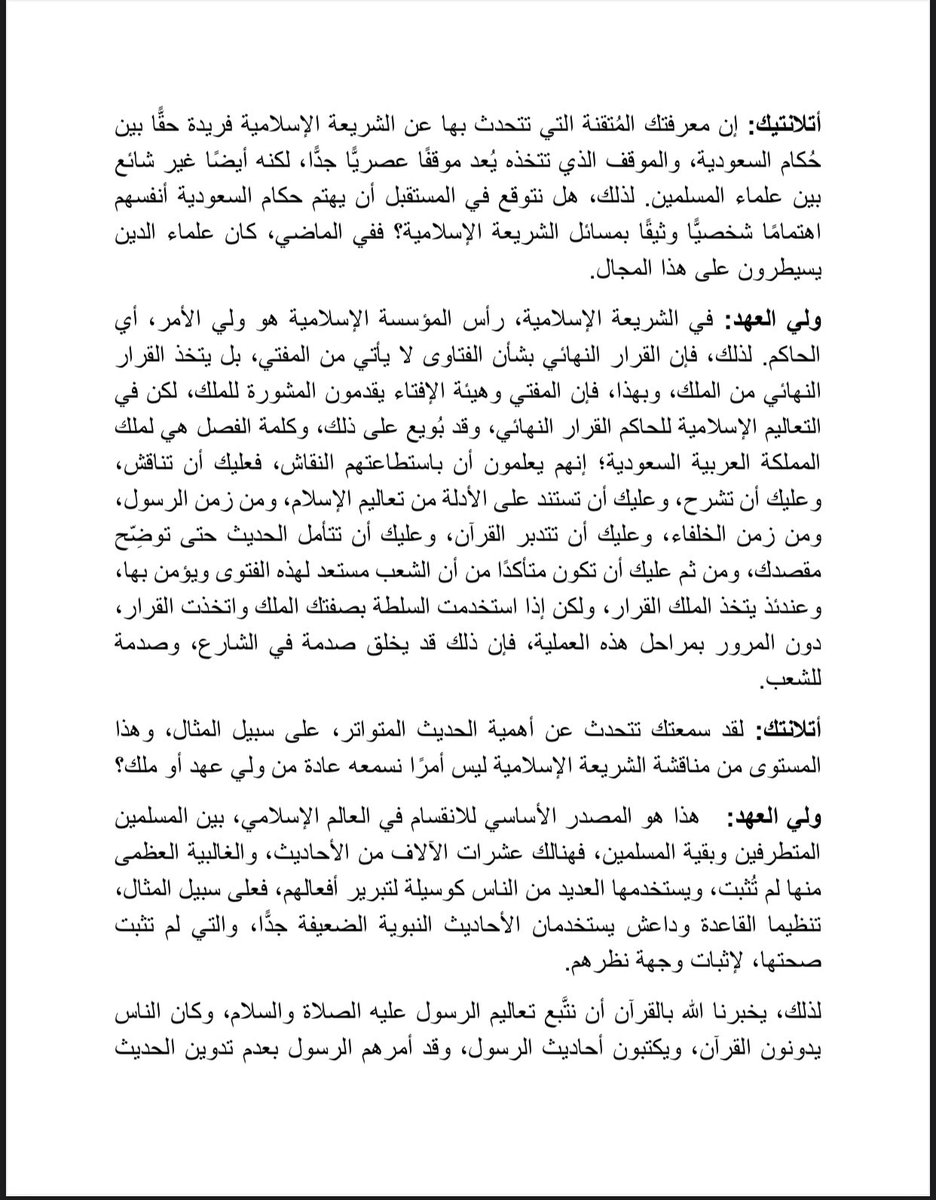 أتلانتيك: إن معرفتك المُتقنة التي تتحدث بها عن الشريعة الإسلامية فريدة حقًّا بين حُكام السعودية، والموقف الذي تتخذه يُعد موقفًا عصريًّا جدًّا، لكنه أيضًا غير شائع بين علماء المسلمين. لذلك، هل نتوقع في المستقبل أن يهتم حكام السعودية أنفسهم اهتمامًا شخصيًّا وثيقًا بمسائل الشريعة الإسلامية؟ ففي الماضي، كان علماء الدين يسيطرون على هذا المجال.

ولي العهد: في الشريعة الإسلامية، رأس المؤسسة الإسلامية هو ولي الأمر، أي الحاكم. لذلك، فإن القرار النهائي بشأن الفتاوى لا يأتي من المفتي، بل يتخذ القرار النهائي من الملك، وبهذا، فإن المفتي وهيئة الإفتاء يقدمون المشورة للملك، لكن في التعاليم الإسلامية للحاكم القرار النهائي، وقد بُويع على ذلك، وكلمة الفصل هي لملك المملكة العربية السعودية؛ إنهم يعلمون أن باستطاعتهم النقاش، فعليك أن تناقش، وعليك أن تشرح، وعليك أن تستند على الأدلة من تعاليم الإسلام، ومن زمن الرسول، ومن زمن الخلفاء، وعليك أن تتدبر القرآن، وعليك أن تتأمل الحديث حتى توضِّح مقصدك، ومن ثم عليك أن تكون متأكدًا من أن الشعب مستعد لهذه الفتوى ويؤمن بها، وعندئذ يتخذ الملك القرار، ولكن إذا استخدمت السلطة بصفتك الملك واتخذت القرار، دون المرور بمراحل هذه العملية، فإن ذلك قد يخلق صدمة في الشارع، وصدمة للشعب.

أتلانتك: لقد سمعتك تتحدث عن أهمية الحديث المتواتر، على سبيل المثال، وهذا المستوى من مناقشة الشريعة الإسلامية ليس أمرًا نسمعه عادة من ولي عهد أو ملك؟

ولي العهد: هذا هو المصدر الأساسي للانقسام في العالم الإسلامي، بين المسلمين المتطرفين وبقية المسلمين، فهنالك عشرات الآلاف من الأحاديث، والغالبية العظمى منها لم تُثبت، ويستخدمها العديد من الناس كوسيلة لتبرير أفعالهم، فعلى سبيل المثال، تنظيما القاعدة وداعش يستخدمان الأحاديث النبوية الضعيفة جدًّا، والتي لم تثبت صحتها، لإثبات وجهة نظرهم.

لذلك، يخبرنا الله بالقرآن أن نتَّبع تعاليم الرسول عليه الصلاة والسلام، وكان الناس يدونون القرآن، ويكتبون أحاديث الرسول، وقد أمرهم الرسول بعدم تدوين الحديث